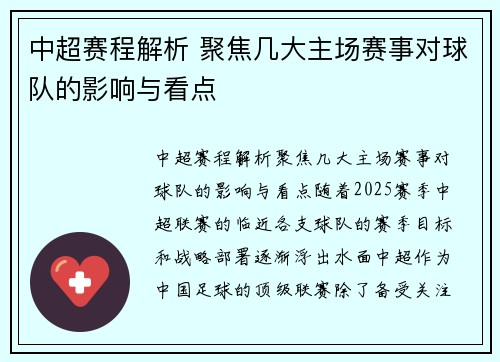 中超赛程解析 聚焦几大主场赛事对球队的影响与看点

中超赛程解析聚焦几大主场赛事对球队的影响与看点随着2025赛季中超联赛的临近各支球队的赛季目标和战略部署逐渐浮出水面中超作为中国足球的顶级联赛除了备受关注